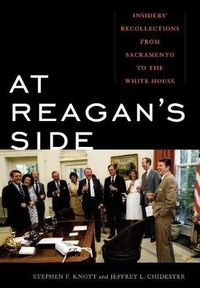 INSIDERS' RECOLLECTIONS FROM SACRAMENTO TO THE WHITE HOUSE

AT REAGAN'S SIDE

STEPHEN F. KNOTT and JEFFREY L. CHIDESTER